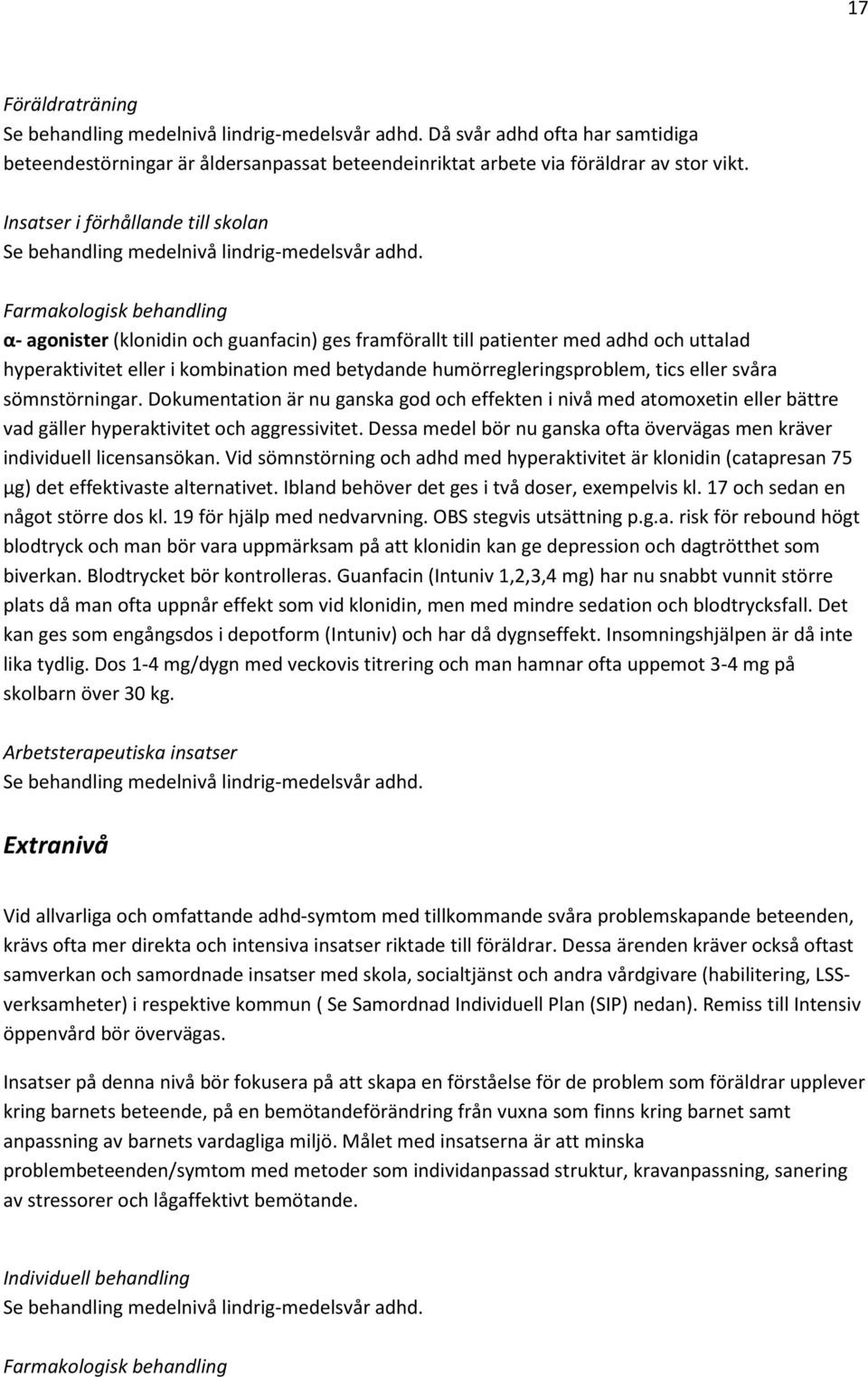 17

Föräldraträning
Se behandling medelnivå lindrig-medelsvår adhd. Då svår adhd ofta har samtidiga beteendestörningar är åldersanpassat beteendeinriktat arbete via föräldrar av stor vikt.

Insatser i förhållande till skolan
Se behandling medelnivå lindrig-medelsvår adhd.

Farmakologisk behandling
α- agonister (klonidin och guanfacin) ges framförallt till patienter med adhd och uttalad hyperaktivitet eller i kombination med betydande humörregleringsproblem, tics eller svåra sömnstörningar. Dokumentation är nu ganska god och effekten i nivå med atomoxetin eller bättre vad gäller hyperaktivitet och aggressivitet. Dessa medel bör nu ganska ofta övervägas men kräver individuell licensansökan. Vid sömnstörning och adhd med hyperaktivitet är klonidin (catapresan 75 µg) det effektivaste alternativet. Ibland behöver det ges i två doser, exempelvis kl. 17 och sedan en något större dos kl. 19 för hjälp med nedvarvning. OBS stegvis utsättning p.g.a. risk för rebound högt blodtryck och man bör vara uppmärksam på att klonidin kan ge depression och dagtrötthet som biverkan. Blodtrycket bör kontrolleras. Guanfacin (Intuniv 1,2,3,4 mg) har nu snabbt vunnit större plats då man ofta uppnår effekt som vid klonidin, men med mindre sedation och blodtrycksfall. Det kan ges som engångsdos i depotform (Intuniv) och har då dygnseffekt. Insomningshjälpen är då inte lika tydlig. Dos 1-4 mg/dygn med veckovis titrering och man hamnar ofta uppemot 3-4 mg på skolbarn över 30 kg.

Arbetsterapeutiska insatser
Se behandling medelnivå lindrig-medelsvår adhd.

Extranivå

Vid allvarliga och omfattande adhd-symtom med tillkommande svåra problemskapande beteenden, krävs ofta mer direkta och intensiva insatser riktade till föräldrar. Dessa ärenden kräver också oftast samverkan och samordnade insatser med skola, socialtjänst och andra vårdgivare (habilitering, LSS-verksamheter) i respektive kommun ( Se Samordnad Individuell Plan (SIP) nedan). Remiss till Intensiv öppenvård bör övervägas.

Insatser på denna nivå bör fokusera på att skapa en förståelse för de problem som föräldrar upplever kring barnets beteende, på en bemötandeförändring från vuxna som finns kring barnet samt anpassning av barnets vardagliga miljö. Målet med insatserna är att minska problembeteenden/symtom med metoder som individanpassad struktur, kravanpassning, sanering av stressorer och lågaffektivt bemötande.

Individuell behandling
Se behandling medelnivå lindrig-medelsvår adhd.

Farmakologisk behandling